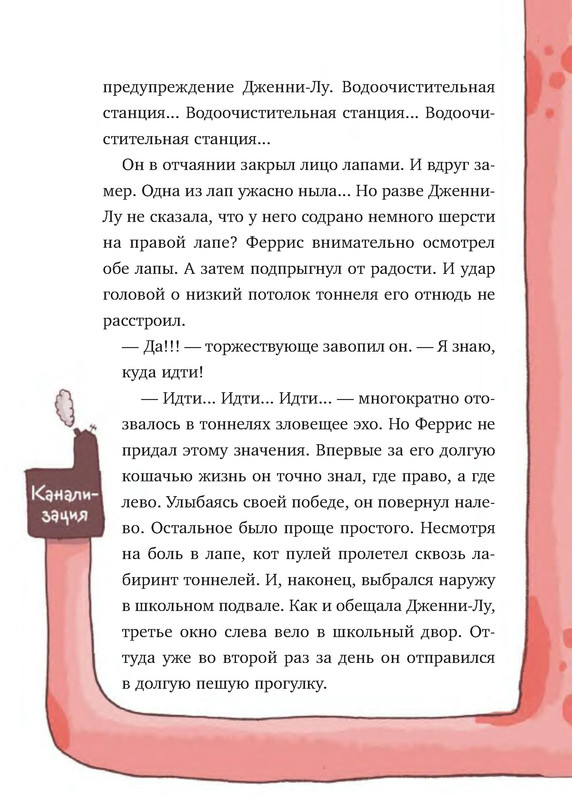 предупреждение Дженни-Лу. Водоочистительная станция... Водоочистительная станция... Водоочистительная станция...

Он в отчаянии закрыл лицо лапами. И вдруг замер. Одна из лап ужасно ныла... Но разве Дженни-Лу не сказала, что у него содрано немного шерсти на правой лапе? Феррис внимательно осмотрел обе лапы. А затем подпрыгнул от радости. И удар головой о низкий потолок тоннеля его отнюдь не расстроил.

— Да!!! — торжествующе завопил он. — Я знаю, куда идти!

— Идти... Идти... Идти... — многократно отозвалось в тоннелях зловещее эхо. Но Феррис не придал этому значения. Впервые за его долгую кошачью жизнь он точно знал, где право, а где лево. Улыбаясь своей победе, он повернул налево. Остальное было проще простого. Несмотря на боль в лапе, кот пулей пролетел сквозь лабиринт тоннелей. И, наконец, выбрался наружу в школьном подвале. Как и обещала Дженни-Лу, третье окно слева вело в школьный двор. Оттуда уже во второй раз за день он отправился в долгую пешую прогулку.

Канализация